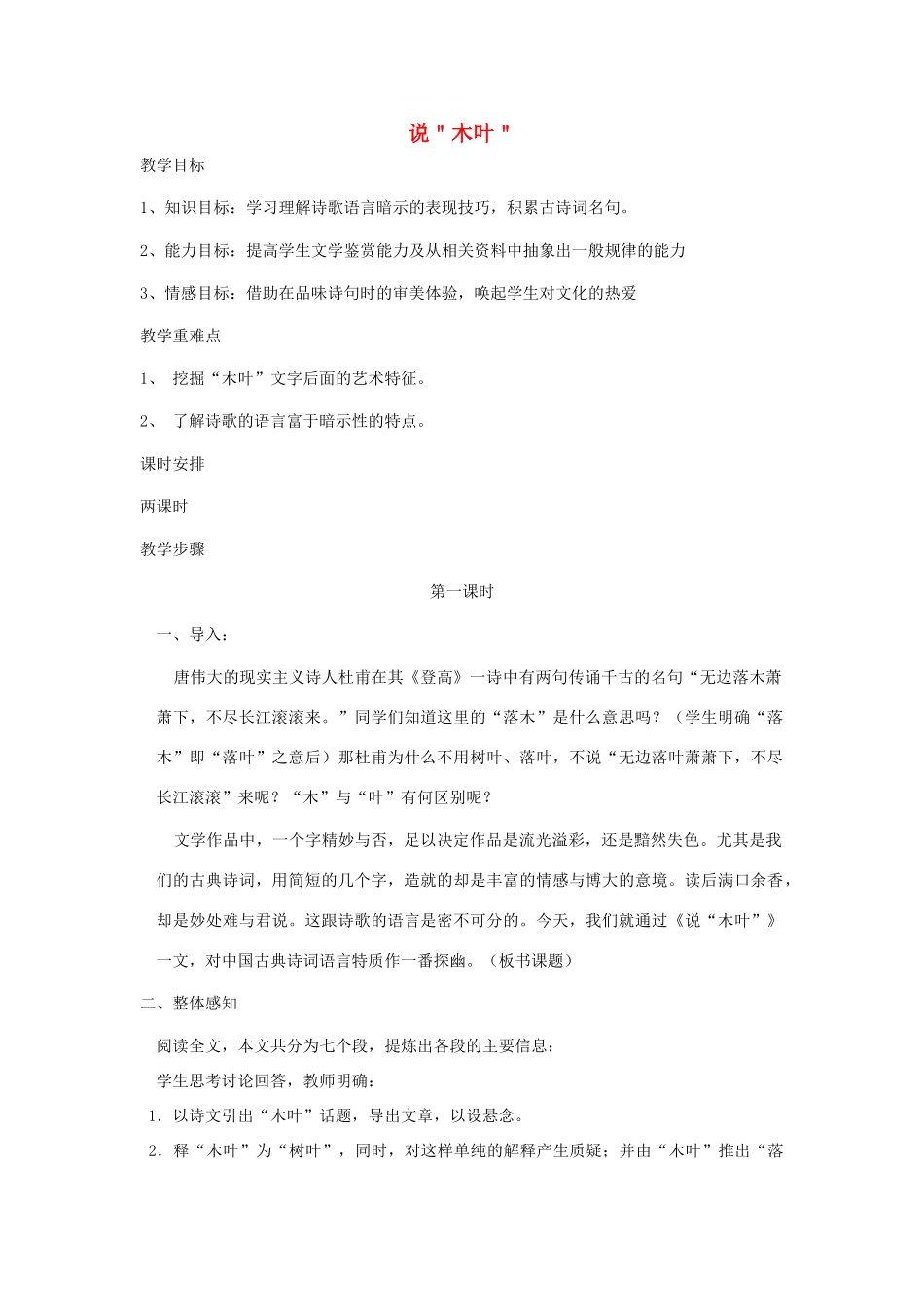 说＂木叶＂

教学目标

1、知识目标：学习理解诗歌语言暗示的表现技巧，积累古诗词名句。

2、能力目标：提高学生文学鉴赏能力及从相关资料中抽象出一般规律的能力

3、情感目标：借助在品味诗句时的审美体验，唤起学生对文化的热爱

教学重难点

1、 挖掘“木叶”文字后面的艺术特征。

2、 了解诗歌的语言富于暗示性的特点。

课时安排

两课时

教学步骤

第一课时

一、导入：

唐伟大的现实主义诗人杜甫在其《登高》一诗中有两句传诵千古的名句“无边落木萧萧下，不尽长江滚滚来。”同学们知道这里的“落木”是什么意思吗？（学生明确“落木”即“落叶”之意后）那杜甫为什么不用树叶、落叶，不说“无边落叶萧萧下，不尽长江滚滚”来呢？“木”与“叶”有何区别呢？

文学作品中，一个字精妙与否，足以决定作品是流光溢彩，还是黯然失色。尤其是我们的古典诗词，用简短的几个字，造就的却是丰富的情感与博大的意境。读后满口余香，却是妙处难与君说。这跟诗歌的语言是密不可分的。今天，我们就通过《说“木叶”》一文，对中国古典诗词语言特质作一番探幽。（板书课题）

二、整体感知

阅读全文，本文共分为七个段，提炼出各段的主要信息：

学生思考讨论回答，教师明确：

1．以诗文引出“木叶”话题，导出文章，以设悬念。

2．释“木叶”为“树叶”，同时，对这样单纯的解释产生质疑；并由“木叶”推出“落